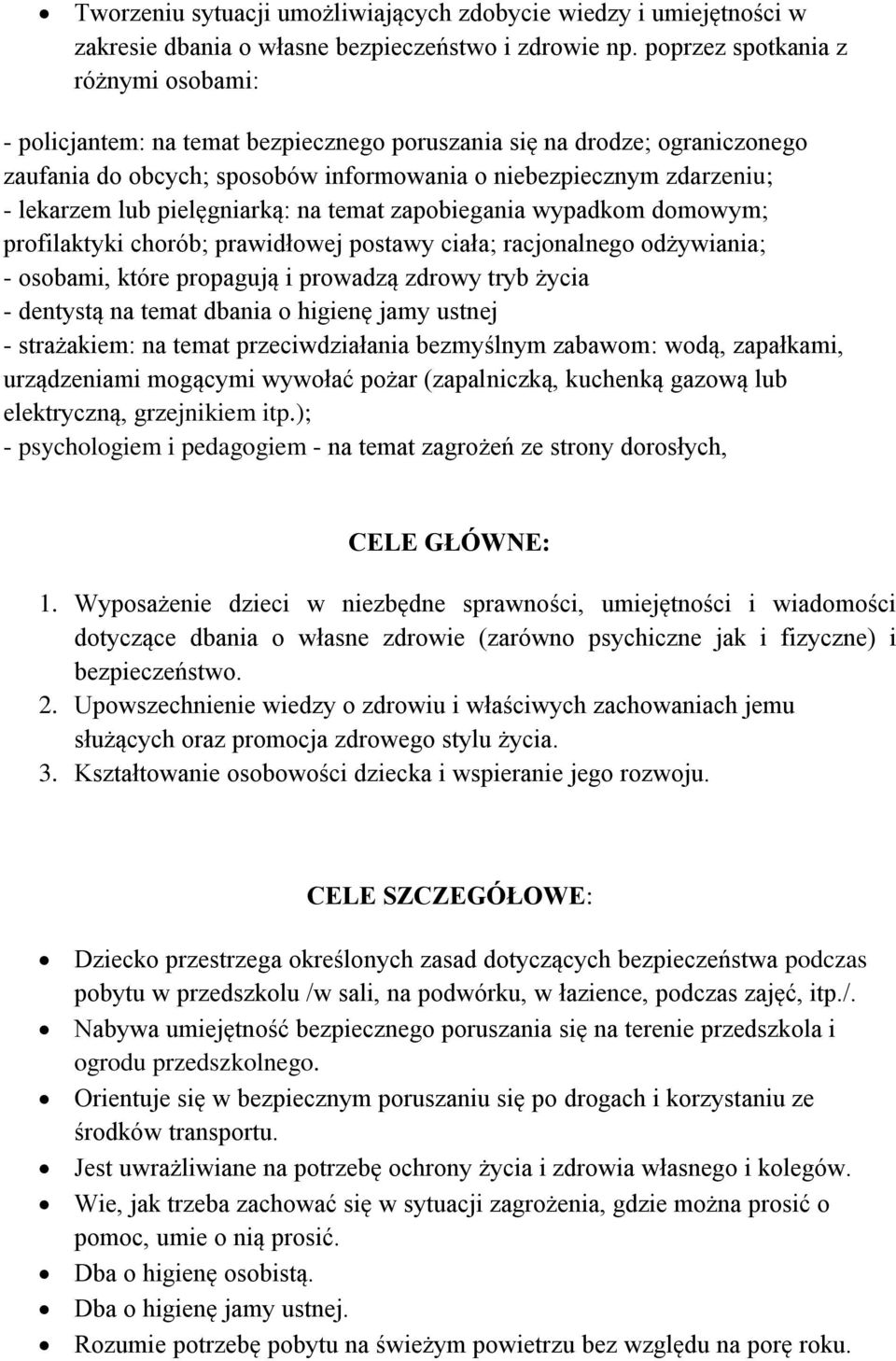 • Tworzeniu sytuacji umożliwiających zdobycie wiedzy i umiejętności w zakresie dbania o własne bezpieczeństwo i zdrowie np. poprzez spotkania z różnymi osobami:

- policjantem: na temat bezpiecznego poruszania się na drodze; ograniczonego zaufania do obcych; sposobów informowania o niebezpiecznym zdarzeniu;
- lekarzem lub pielęgniarką: na temat zapobiegania wypadkom domowym; profilaktyki chorób; prawidłowej postawy ciała; racjonalnego odżywiania;
- osobami, które propagują i prowadzą zdrowy tryb życia
- dentystą na temat dbania o higienę jamy ustnej
- strażakiem: na temat przeciwdziałania bezmyślnym zabawom: wodą, zapałkami, urządzeniami mogącymi wywołać pożar (zapalniczką, kuchenką gazową lub elektryczną, grzejnikiem itp.);
- psychologiem i pedagogiem - na temat zagrożeń ze strony dorosłych,

CELE GŁÓWNE:

1. Wyposażenie dzieci w niezbędne sprawności, umiejętności i wiadomości dotyczące dbania o własne zdrowie (zarówno psychiczne jak i fizyczne) i bezpieczeństwo.
2. Upowszechnienie wiedzy o zdrowiu i właściwych zachowaniach jemu służących oraz promocja zdrowego stylu życia.
3. Kształtowanie osobowości dziecka i wspieranie jego rozwoju.

CELE SZCZEGÓŁOWE:

• Dziecko przestrzega określonych zasad dotyczących bezpieczeństwa podczas pobytu w przedszkolu /w sali, na podwórku, w łazience, podczas zajęć, itp./.
• Nabywa umiejętność bezpiecznego poruszania się na terenie przedszkola i ogrodu przedszkolnego.
• Orientuje się w bezpiecznym poruszaniu się po drogach i korzystaniu ze środków transportu.
• Jest uwrażliwiane na potrzebę ochrony życia i zdrowia własnego i kolegów.
• Wie, jak trzeba zachować się w sytuacji zagrożenia, gdzie można prosić o pomoc, umie o nią prosić.
• Dba o higienę osobistą.
• Dba o higienę jamy ustnej.
• Rozumie potrzebę pobytu na świeżym powietrzu bez względu na porę roku.